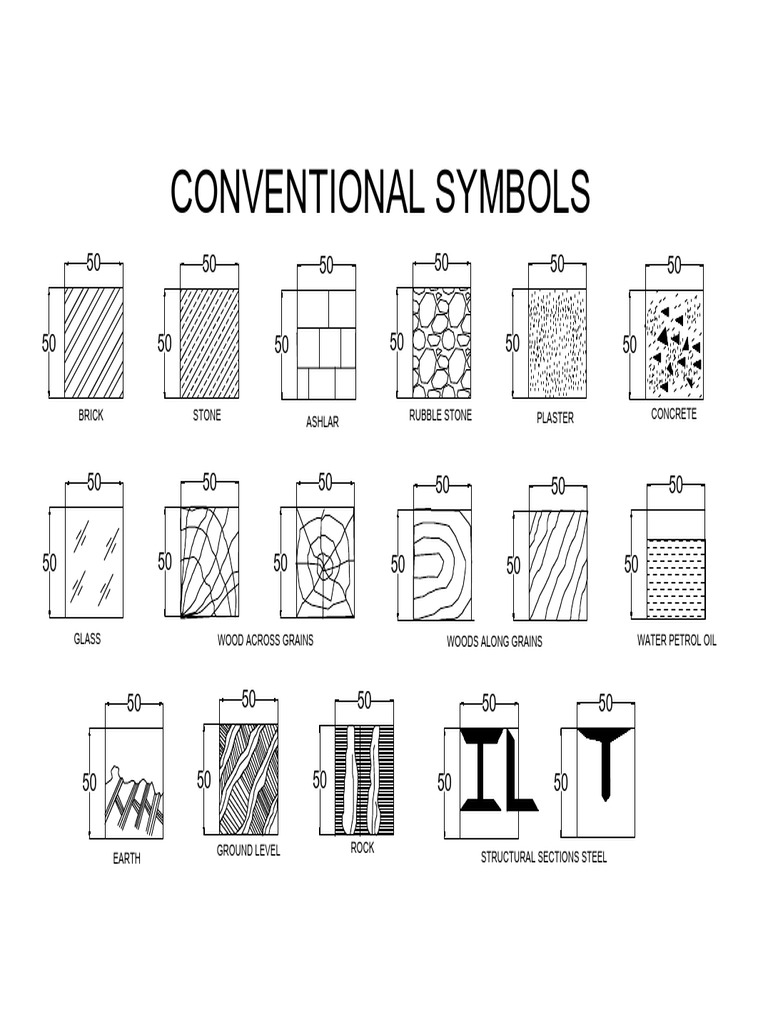 CONVENTIONAL SYMBOLS

50
50
BRICK

50
50
STONE

50
50
ASHLAR

50
50
RUBBLE STONE

50
50
PLASTER

50
50
CONCRETE

50
50
GLASS

50
50

50
50
WOOD ACROSS GRAINS

50
50

50
50
WOODS ALONG GRAINS

50
50
WATER PETROL OIL

50
50
EARTH

50
50
GROUND LEVEL

50
50
ROCK

50
50

50
50
STRUCTURAL SECTIONS STEEL